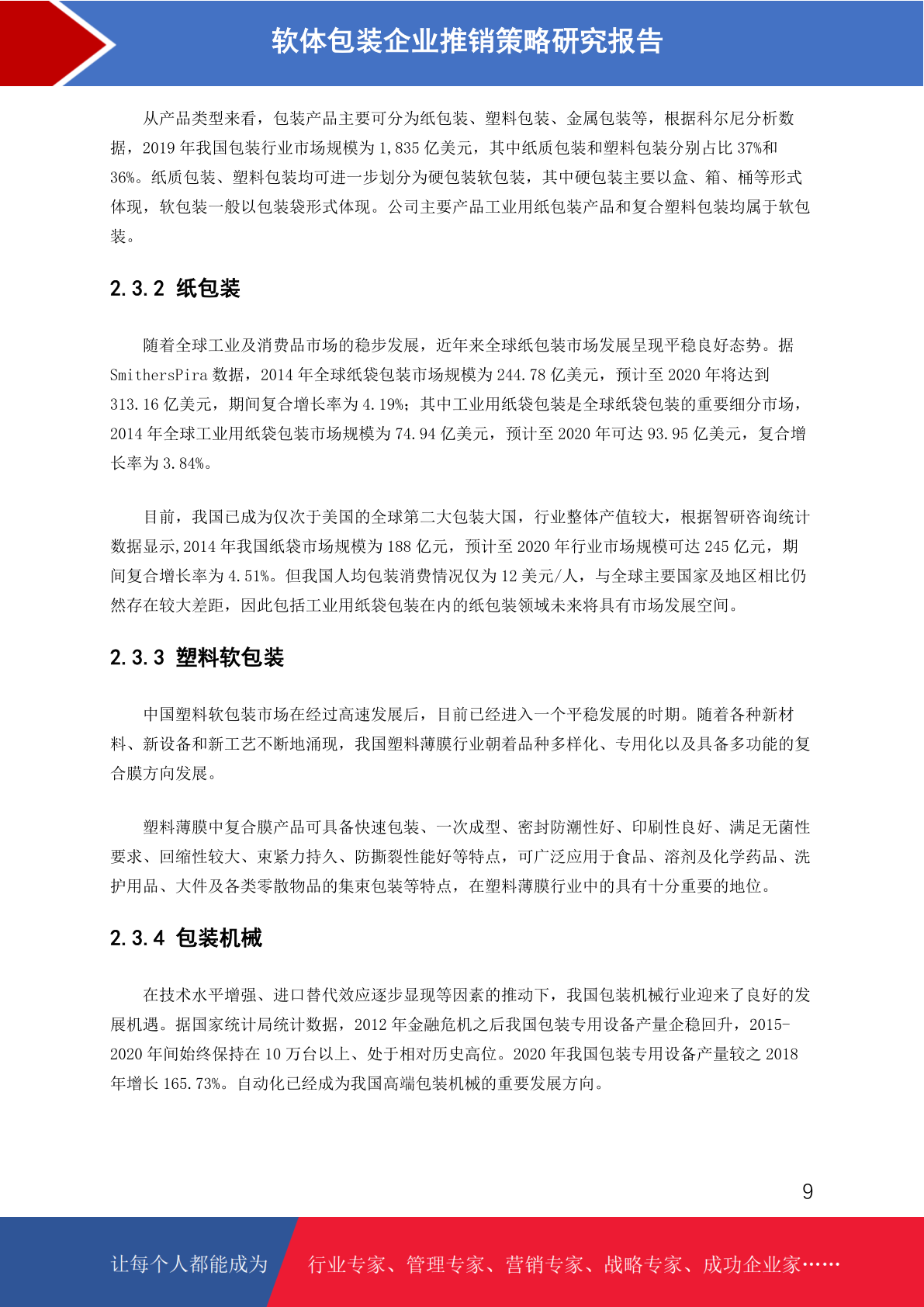 软体包装企业推销策略研究报告

从产品类型来看，包装产品主要可分为纸包装、塑料包装、金属包装等，根据科尔尼分析数据，2019 年我国包装行业市场规模为 1,835 亿美元，其中纸质包装和塑料包装分别占比 37%和 36%。纸质包装、塑料包装均可进一步划分为硬包装软包装，其中硬包装主要以盒、箱、桶等形式体现，软包装一般以包装袋形式体现。公司主要产品工业用纸包装产品和复合塑料包装均属于软包装。

2.3.2 纸包装

随着全球工业及消费品市场的稳步发展，近年来全球纸包装市场发展呈现平稳良好态势。据 SmithersPira 数据，2014 年全球纸袋包装市场规模为 244.78 亿美元，预计至 2020 年将达到 313.16 亿美元，期间复合增长率为 4.19%；其中工业用纸袋包装是全球纸袋包装的重要细分市场，2014 年全球工业用纸袋包装市场规模为 74.94 亿美元，预计至 2020 年可达 93.95 亿美元，复合增长率为 3.84%。

目前，我国已成为仅次于美国的全球第二大包装大国，行业整体产值较大，根据智研咨询统计数据显示,2014 年我国纸袋市场规模为 188 亿元，预计至 2020 年行业市场规模可达 245 亿元，期间复合增长率为 4.51%。但我国人均包装消费情况仅为 12 美元/人，与全球主要国家及地区相比仍然存在较大差距，因此包括工业用纸袋包装在内的纸包装领域未来将具有市场发展空间。

2.3.3 塑料软包装

中国塑料软包装市场在经过高速发展后，目前已经进入一个平稳发展的时期。随着各种新材料、新设备和新工艺不断地涌现，我国塑料薄膜行业朝着品种多样化、专用化以及具备多功能的复合膜方向发展。

塑料薄膜中复合膜产品可具备快速包装、一次成型、密封防潮性好、印刷性良好、满足无菌性要求、回缩性较大、束紧力持久、防撕裂性能好等特点，可广泛应用于食品、溶剂及化学药品、洗护用品、大件及各类零散物品的集束包装等特点，在塑料薄膜行业中的具有十分重要的地位。

2.3.4 包装机械

在技术水平增强、进口替代效应逐步显现等因素的推动下，我国包装机械行业迎来了良好的发展机遇。据国家统计局统计数据，2012 年金融危机之后我国包装专用设备产量企稳回升，2015-2020 年间始终保持在 10 万台以上、处于相对历史高位。2020 年我国包装专用设备产量较之 2018 年增长 165.73%。自动化已经成为我国高端包装机械的重要发展方向。

9

让每个人都能成为 行业专家、管理专家、营销专家、战略专家、成功企业家……